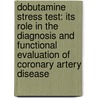 dobutamine stress test: its role in the diagnosis and functional evaluation of coronary artery disease